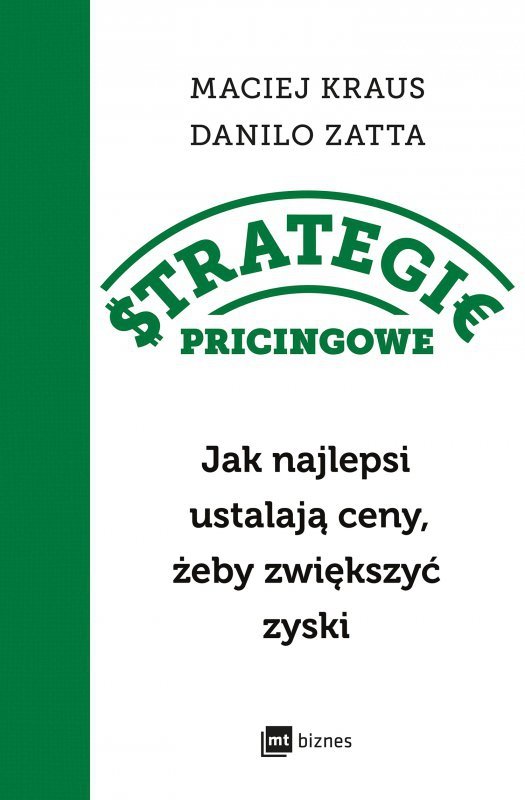 MACIEJ KRAUS
DANILO ZATTA

$TRATEGI€
PRICINGOWE

Jak najlepsi ustalają ceny, żeby zwiększyć zyski

mt biznes